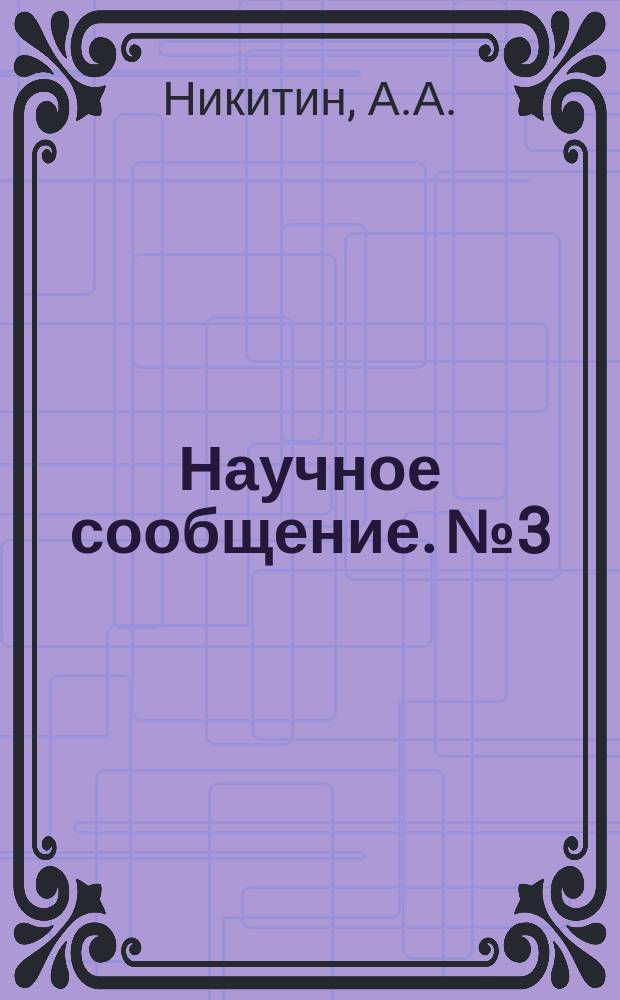 Никитин, А.А.

Научное сообщение. №3